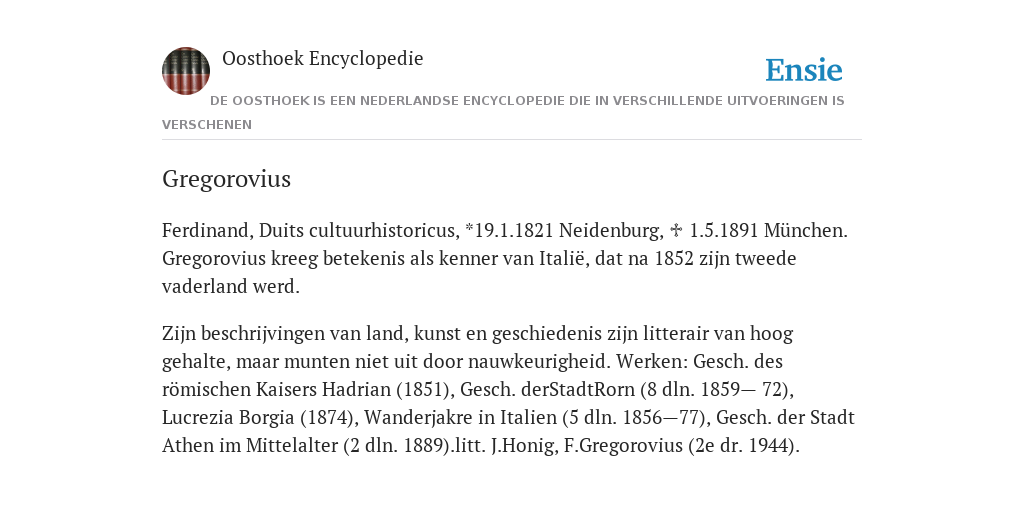 Oosthoek Encyclopedie

Ensie

DE OOSTHOEK IS EEN NEDERLANDSE ENCYCLOPEDIE DIE IN VERSCHILLENDE UITVOERINGEN IS VERSCHENEN

Gregorovius

Ferdinand, Duits cultuurhistoricus, *19.1.1821 Neidenburg, ✢ 1.5.1891 München. Gregorovius kreeg betekenis als kenner van Italië, dat na 1852 zijn tweede vaderland werd.

Zijn beschrijvingen van land, kunst en geschiedenis zijn litterair van hoog gehalte, maar munten niet uit door nauwkeurigheid. Werken: Gesch. des römischen Kaisers Hadrian (1851), Gesch. derStadtRorn (8 dln. 1859— 72), Lucrezia Borgia (1874), Wanderjakre in Italien (5 dln. 1856—77), Gesch. der Stadt Athen im Mittelalter (2 dln. 1889).litt. J.Honig, F.Gregorovius (2e dr. 1944).